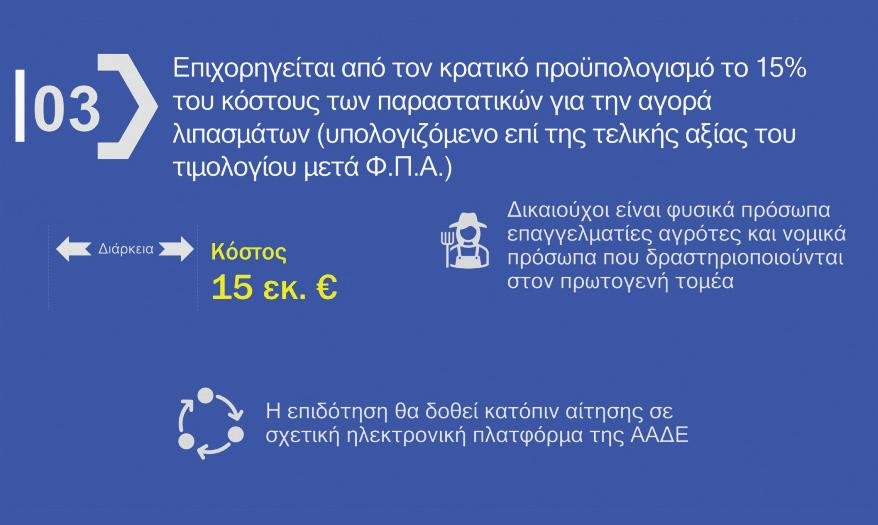 03

Επιχορηγείται από τον κρατικό προϋπολογισμό το 15% του κόστους των παραστατικών για την αγορά λιπασμάτων (υπολογιζόμενο επί της τελικής αξίας του τιμολογίου μετά Φ.Π.Α.)

Διάρκεια

Κόστος
15 εκ. €

Δικαιούχοι είναι φυσικά πρόσωπα επαγγελματίες αγρότες και νομικά πρόσωπα που δραστηριοποιούνται στον πρωτογενή τομέα

Η επιδότηση θα δοθεί κατόπιν αίτησης σε σχετική ηλεκτρονική πλατφόρμα της ΑΑΔΕ